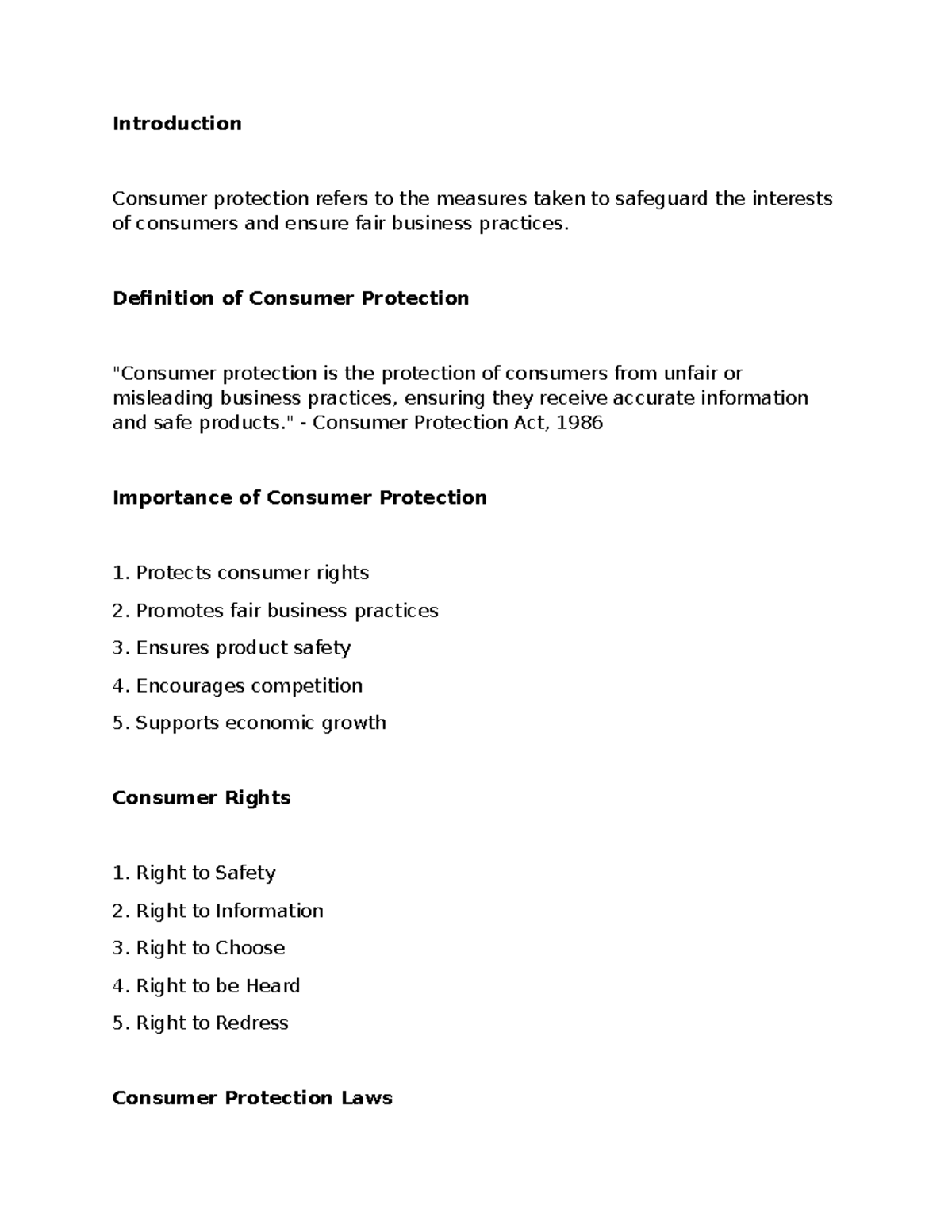 Introduction

Consumer protection refers to the measures taken to safeguard the interests of consumers and ensure fair business practices.

Definition of Consumer Protection

"Consumer protection is the protection of consumers from unfair or misleading business practices, ensuring they receive accurate information and safe products." - Consumer Protection Act, 1986

Importance of Consumer Protection

1. Protects consumer rights

2. Promotes fair business practices

3. Ensures product safety

4. Encourages competition

5. Supports economic growth

Consumer Rights

1. Right to Safety

2. Right to Information

3. Right to Choose

4. Right to be Heard

5. Right to Redress

Consumer Protection Laws